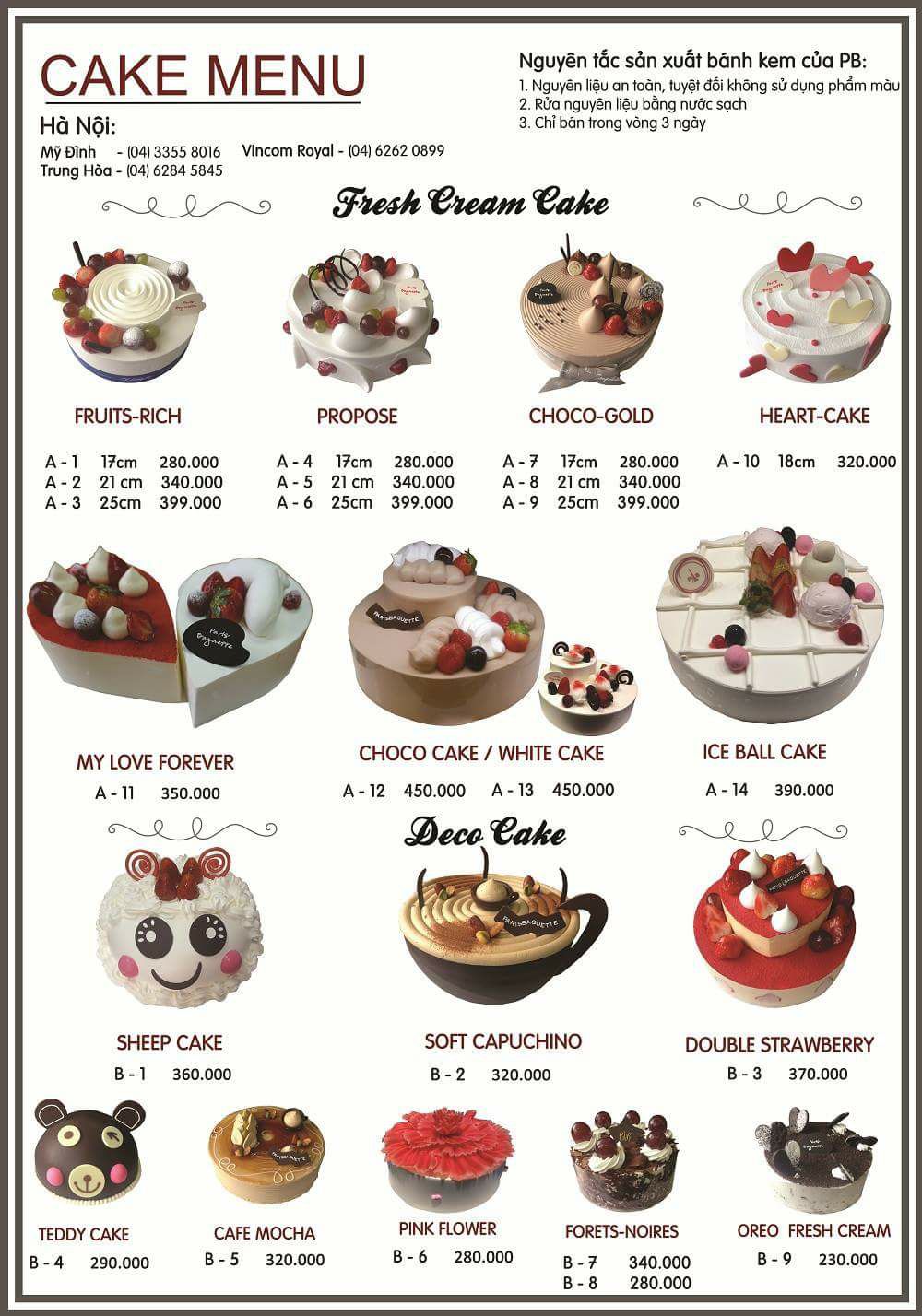 CAKE MENU

Hà Nội:

Mỹ Đình - (04) 3355 8016 Vincom Royal - (04) 6262 0899
Trung Hòa - (04) 6284 5845

Nguyên tắc sản xuất bánh kem của PB:
1. Nguyên liệu an toàn, tuyệt đối không sử dụng phẩm màu
2. Rửa nguyên liệu bằng nước sạch
3. Chỉ bán trong vòng 3 ngày

Fresh Cream Cake

FRUITS-RICH
A - 1 17cm 280.000
A - 2 21 cm 340.000
A - 3 25cm 399.000

PROPOSE
A - 4 17cm 280.000
A - 5 21 cm 340.000
A - 6 25cm 399.000

CHOCO-GOLD
A - 7 17cm 280.000
A - 8 21 cm 340.000
A - 9 25cm 399.000

HEART-CAKE
A - 10 18cm 320.000

MY LOVE FOREVER
A - 11 350.000

CHOCO CAKE / WHITE CAKE
A - 12 450.000 A - 13 450.000

ICE BALL CAKE
A - 14 390.000

Deco Cake

SHEEP CAKE
B - 1 360.000

SOFT CAPUCHINO
B - 2 320.000

DOUBLE STRAWBERRY
B - 3 370.000

TEDDY CAKE
B - 4 290.000

CAFE MOCHA
B - 5 320.000

PINK FLOWER
B - 6 280.000

FORETS-NOIRES
B - 7 340.000
B - 8 280.000

OREO FRESH CREAM
B - 9 230.000